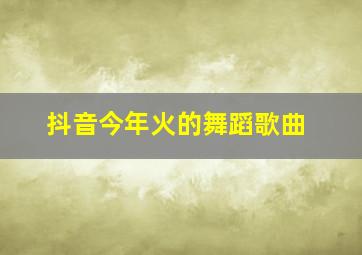 抖音今年火的舞蹈歌曲